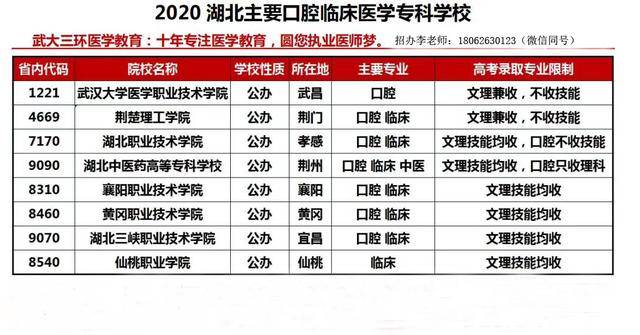 2020 湖北主要口腔临床医学专科学校

武大三环医学教育：十年专注医学教育，圆您执业医师梦。 招办李老师：18062630123（微信同号）

| 省内代码 | 院校名称 | 学校性质 | 所在地 | 主要专业 | 高考录取专业限制 |
|---|---|---|---|---|---|
| 1221 | 武汉大学医学职业技术学院 | 公办 | 武昌 | 口腔 | 文理兼收，不收技能 |
| 4669 | 荆楚理工学院 | 公办 | 荆门 | 口腔 临床 | 文理兼收，不收技能 |
| 7170 | 湖北职业技术学院 | 公办 | 孝感 | 口腔 临床 | 文理技能均收，口腔不收技能 |
| 9090 | 湖北中医药高等专科学校 | 公办 | 荆州 | 口腔 临床 中医 | 文理技能均收，口腔只收理科 |
| 8310 | 襄阳职业技术学院 | 公办 | 襄阳 | 口腔 临床 | 文理技能均收 |
| 8460 | 黄冈职业技术学院 | 公办 | 黄冈 | 口腔 临床 | 文理技能均收 |
| 9070 | 湖北三峡职业技术学院 | 公办 | 宜昌 | 口腔 临床 | 文理技能均收 |
| 8540 | 仙桃职业学院 | 公办 | 仙桃 | 临床 | 文理技能均收 |